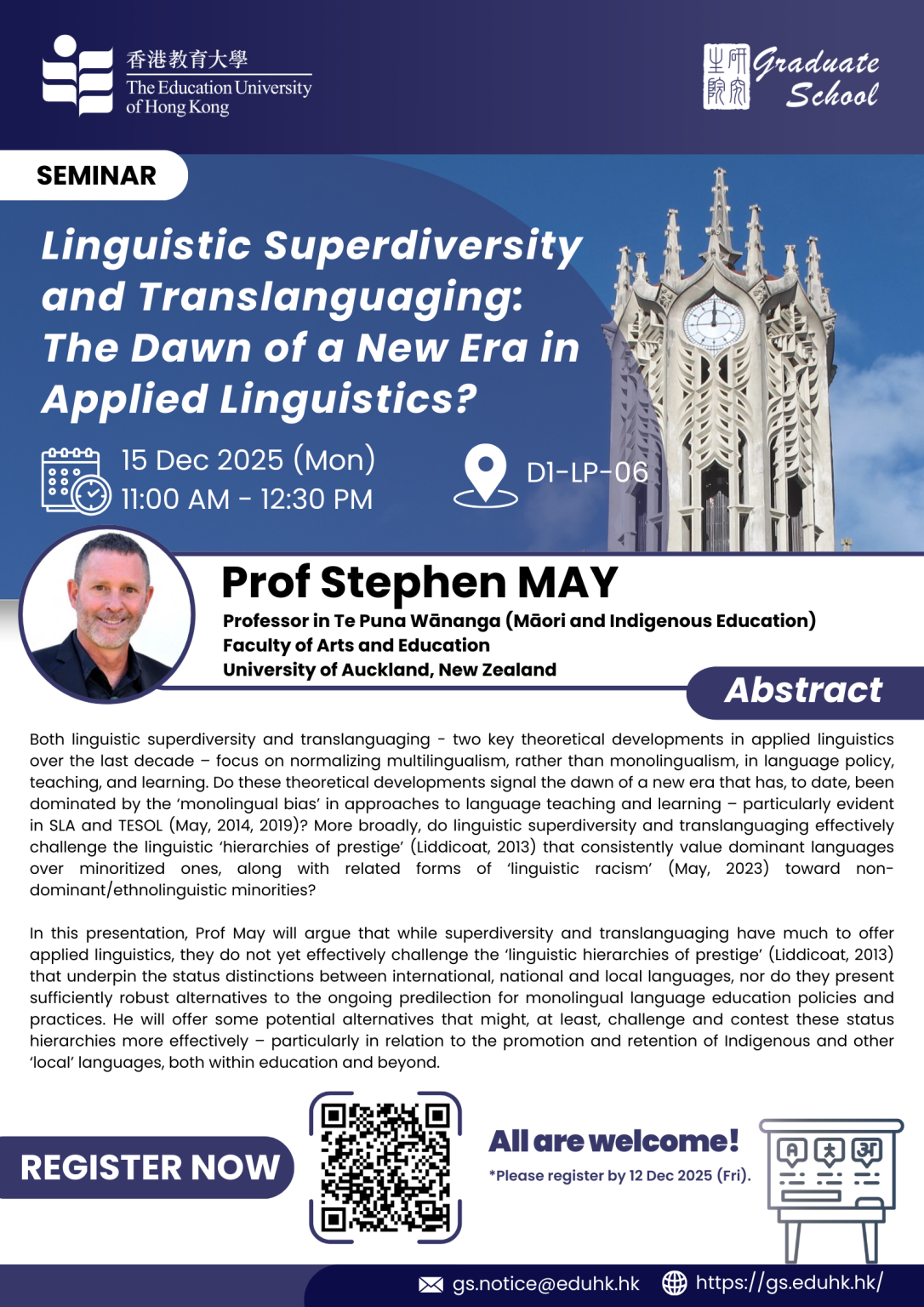 香港教育大學
The Education University of Hong Kong

研究生院 Graduate School

SEMINAR

Linguistic Superdiversity and Translanguaging: The Dawn of a New Era in Applied Linguistics?

15 Dec 2025 (Mon)
11:00 AM - 12:30 PM

D1-LP-06

Prof Stephen MAY
Professor in Te Puna Wānanga (Māori and Indigenous Education)
Faculty of Arts and Education
University of Auckland, New Zealand

Abstract

Both linguistic superdiversity and translanguaging - two key theoretical developments in applied linguistics over the last decade – focus on normalizing multilingualism, rather than monolingualism, in language policy, teaching, and learning. Do these theoretical developments signal the dawn of a new era that has, to date, been dominated by the 'monolingual bias' in approaches to language teaching and learning – particularly evident in SLA and TESOL (May, 2014, 2019)? More broadly, do linguistic superdiversity and translanguaging effectively challenge the linguistic 'hierarchies of prestige' (Liddicoat, 2013) that consistently value dominant languages over minoritized ones, along with related forms of 'linguistic racism' (May, 2023) toward non-dominant/ethnolinguistic minorities?

In this presentation, Prof May will argue that while superdiversity and translanguaging have much to offer applied linguistics, they do not yet effectively challenge the 'linguistic hierarchies of prestige' (Liddicoat, 2013) that underpin the status distinctions between international, national and local languages, nor do they present sufficiently robust alternatives to the ongoing predilection for monolingual language education policies and practices. He will offer some potential alternatives that might, at least, challenge and contest these status hierarchies more effectively – particularly in relation to the promotion and retention of Indigenous and other 'local' languages, both within education and beyond.

REGISTER NOW

All are welcome!
*Please register by 12 Dec 2025 (Fri).

gs.notice@eduhk.hk
https://gs.eduhk.hk/